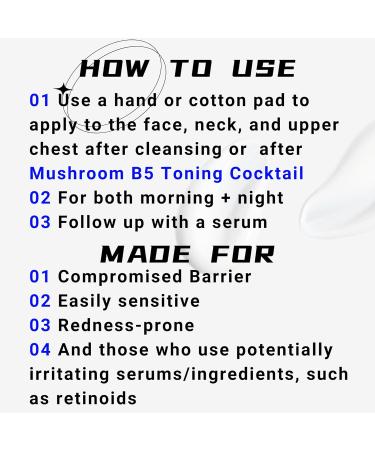 HOW TO USE

01 Use a hand or cotton pad to apply to the face, neck, and upper chest after cleansing or after Mushroom B5 Toning Cocktail

02 For both morning + night

03 Follow up with a serum

MADE FOR

01 Compromised Barrier

02 Easily sensitive

03 Redness-prone

04 And those who use potentially irritating serums/ingredients, such as retinoids